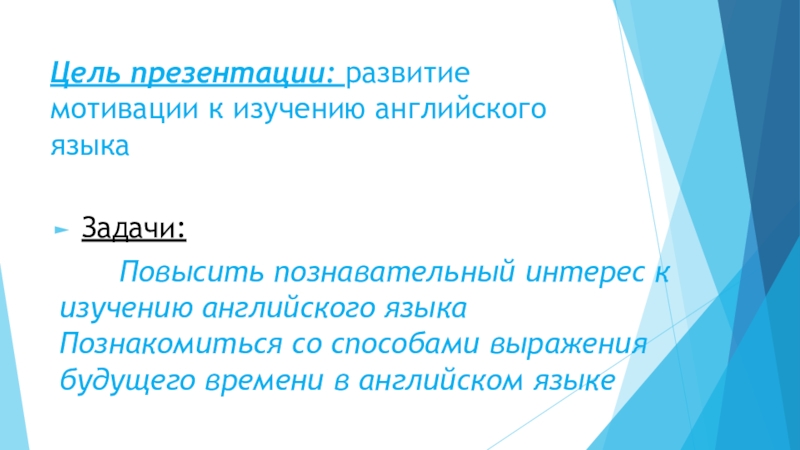 Цель презентации: развитие мотивации к изучению английского языка

► Задачи:

Повысить познавательный интерес к изучению английского языка
Познакомиться со способами выражения будущего времени в английском языке